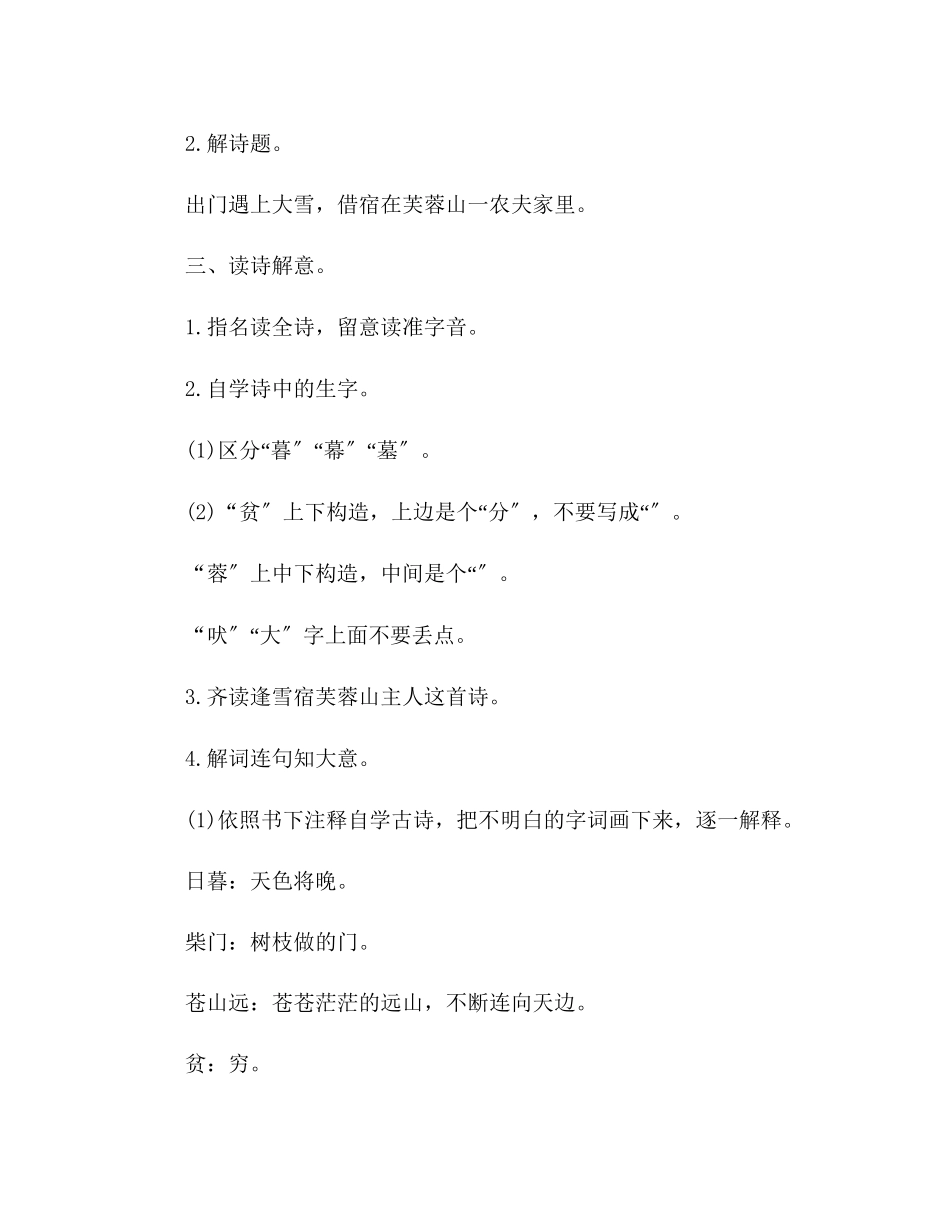 2.解诗题。

出门遇上大雪，借宿在芙蓉山一农夫家里。

三、读诗解意。

1.指名读全诗，留意读准字音。

2.自学诗中的生字。

(1)区分“暮″“幕″“墓″。

(2)“贫″上下构造，上边是个“分″，不要写成“″。

“蓉″上中下构造，中间是个“″。

“吠″“大″字上面不要丢点。

3.齐读逢雪宿芙蓉山主人这首诗。

4.解词连句知大意。

(1)依照书下注释自学古诗，把不明白的字词画下来，逐一解释。

日暮：天色将晚。

柴门：树枝做的门。

苍山远：苍苍茫茫的远山，不断连向天边。

贫：穷。